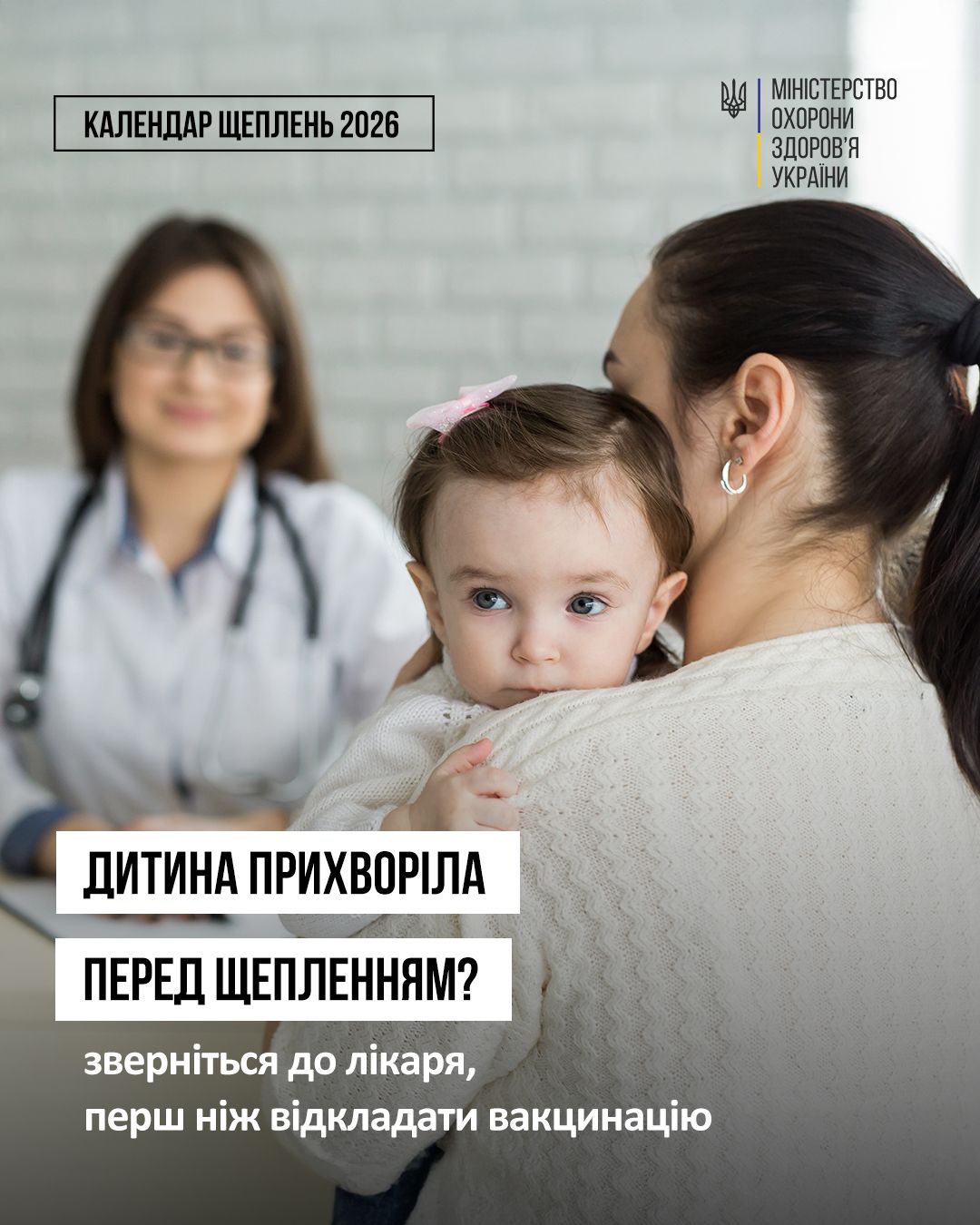 КАЛЕНДАР ЩЕПЛЕНЬ 2026

МІНІСТЕРСТВО
ОХОРОНИ
ЗДОРОВ'Я
УКРАЇНИ

ДИТИНА ПРИХВОРІЛА
ПЕРЕД ЩЕПЛЕННЯМ?

зверніться до лікаря,
перш ніж відкладати вакцинацію